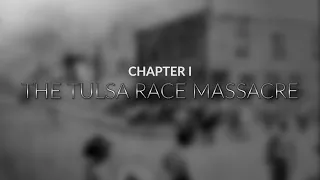 CHAPTER I
THE TULSA RACE MASSACRE